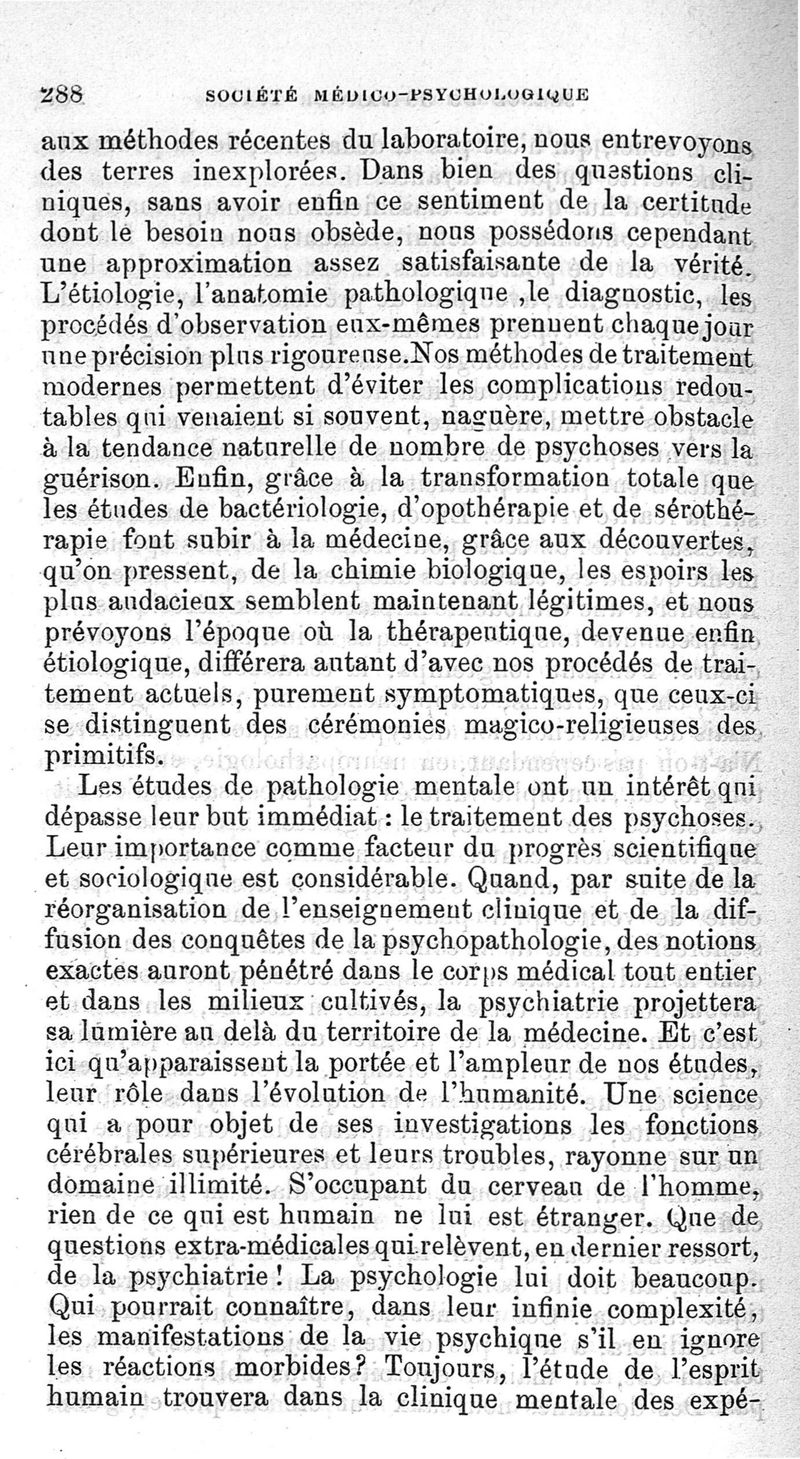 288 SOCIÉTÉ MÉDICO-PSYCHOLOGIQUE

aux méthodes récentes du laboratoire, nous entrevoyons des terres inexplorées. Dans bien des questions cliniques, sans avoir enfin ce sentiment de la certitude dont le besoin nous obsède, nous possédons cependant une approximation assez satisfaisante de la vérité. L'étiologie, l'anatomie pathologique ,le diagnostic, les procédés d'observation eux-mêmes prennent chaque jour une précision plus rigoureuse.Nos méthodes de traitement modernes permettent d'éviter les complications redoutables qui venaient si souvent, naguère, mettre obstacle à la tendance naturelle de nombre de psychoses vers la guérison. Enfin, grâce à la transformation totale que les études de bactériologie, d'opothérapie et de sérothérapie font subir à la médecine, grâce aux découvertes, qu'on pressent, de la chimie biologique, les espoirs les plus audacieux semblent maintenant légitimes, et nous prévoyons l'époque où la thérapeutique, devenue enfin étiologique, différera autant d'avec nos procédés de traitement actuels, purement symptomatiques, que ceux-ci se distinguent des cérémonies magico-religieuses des primitifs.

Les études de pathologie mentale ont un intérêt qui dépasse leur but immédiat : le traitement des psychoses. Leur importance comme facteur du progrès scientifique et sociologique est considérable. Quand, par suite de la réorganisation de l'enseignement clinique et de la diffusion des conquêtes de la psychopathologie, des notions exactes auront pénétré dans le corps médical tout entier et dans les milieux cultivés, la psychiatrie projettera sa lumière au delà du territoire de la médecine. Et c'est ici qu'apparaissent la portée et l'ampleur de nos études, leur rôle dans l'évolution de l'humanité. Une science qui a pour objet de ses investigations les fonctions cérébrales supérieures et leurs troubles, rayonne sur un domaine illimité. S'occupant du cerveau de l'homme, rien de ce qui est humain ne lui est étranger. Que de questions extra-médicales qui relèvent, en dernier ressort, de la psychiatrie ! La psychologie lui doit beaucoup. Qui pourrait connaître, dans leur infinie complexité, les manifestations de la vie psychique s'il en ignore les réactions morbides? Toujours, l'étude de l'esprit humain trouvera dans la clinique mentale des expé-